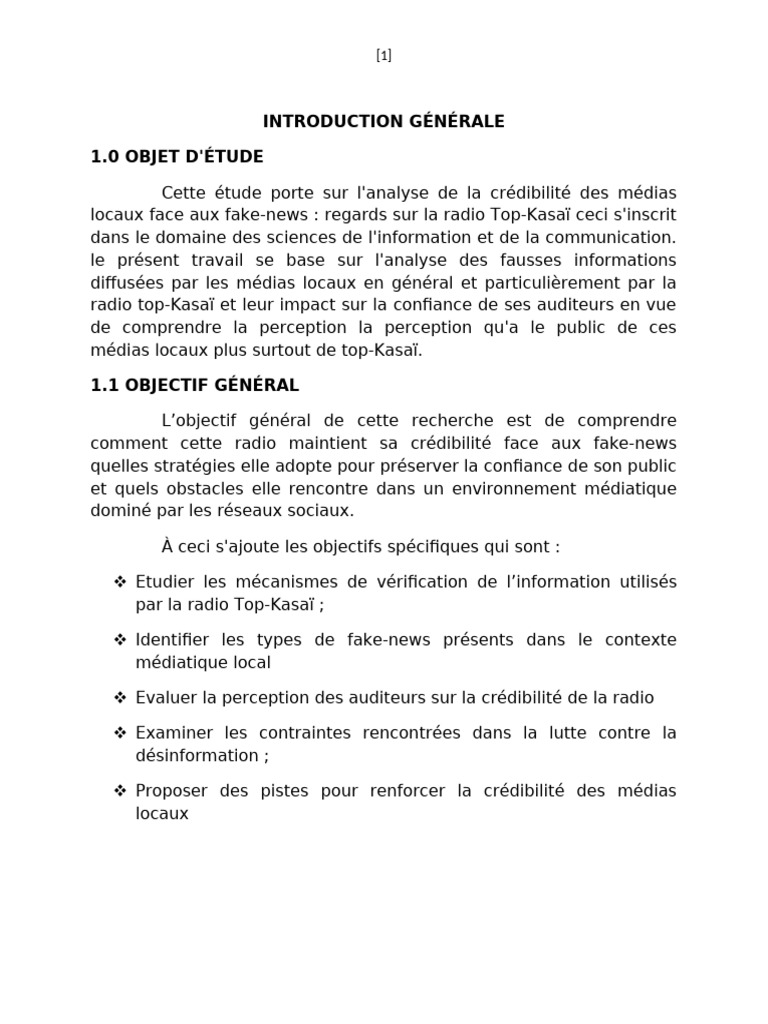 [1]

INTRODUCTION GÉNÉRALE

1.0 OBJET D'ÉTUDE

Cette étude porte sur l'analyse de la crédibilité des médias locaux face aux fake-news : regards sur la radio Top-Kasaï ceci s'inscrit dans le domaine des sciences de l'information et de la communication. le présent travail se base sur l'analyse des fausses informations diffusées par les médias locaux en général et particulièrement par la radio top-Kasaï et leur impact sur la confiance de ses auditeurs en vue de comprendre la perception la perception qu'a le public de ces médias locaux plus surtout de top-Kasaï.

1.1 OBJECTIF GÉNÉRAL

L'objectif général de cette recherche est de comprendre comment cette radio maintient sa crédibilité face aux fake-news quelles stratégies elle adopte pour préserver la confiance de son public et quels obstacles elle rencontre dans un environnement médiatique dominé par les réseaux sociaux.

À ceci s'ajoute les objectifs spécifiques qui sont :

❖ Etudier les mécanismes de vérification de l'information utilisés par la radio Top-Kasaï ;

❖ Identifier les types de fake-news présents dans le contexte médiatique local

❖ Evaluer la perception des auditeurs sur la crédibilité de la radio

❖ Examiner les contraintes rencontrées dans la lutte contre la désinformation ;

❖ Proposer des pistes pour renforcer la crédibilité des médias locaux